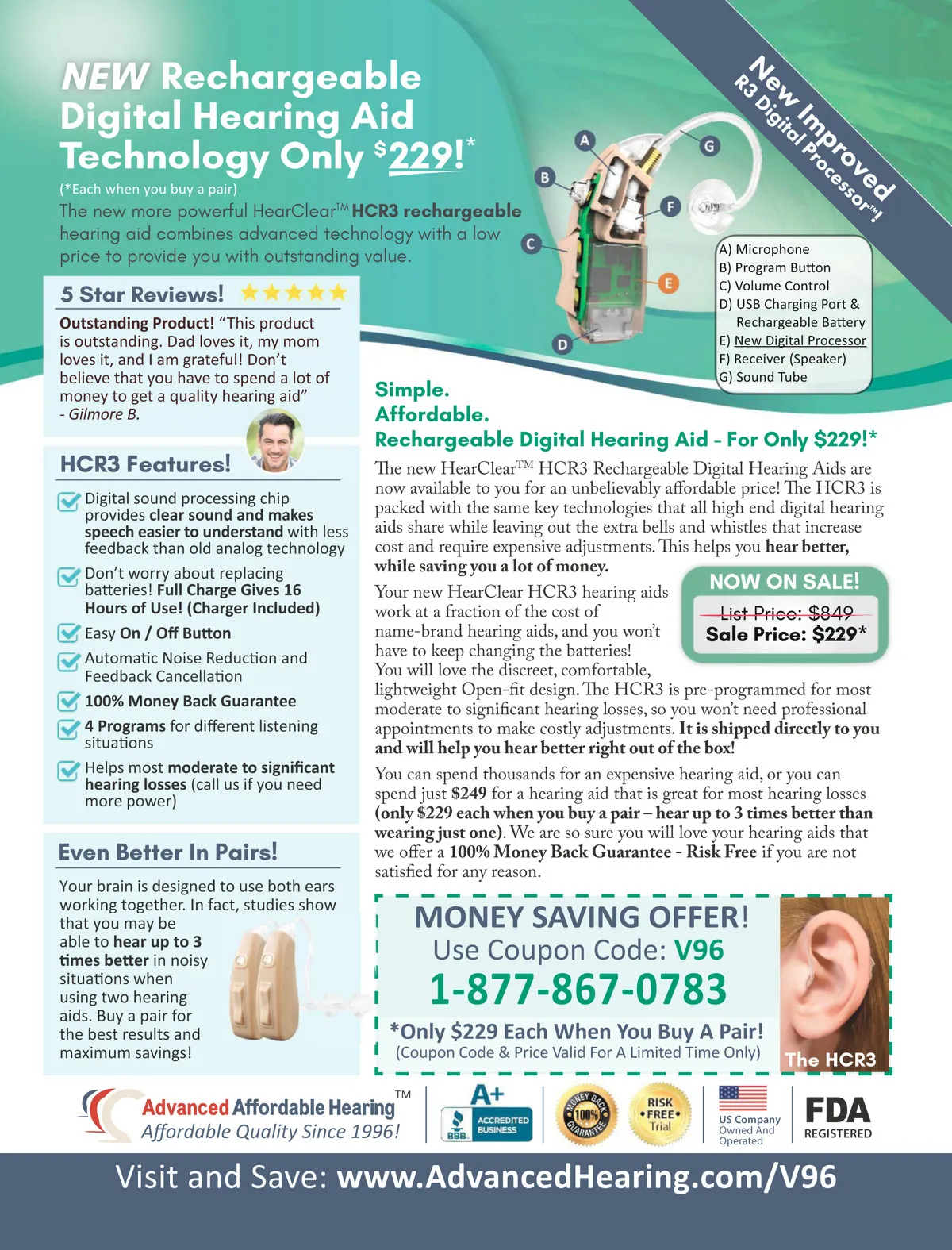 NEW Rechargeable Digital Hearing Aid Technology Only $229!*
(*Each when you buy a pair)
The new more powerful HearClear™ HCR3 rechargeable hearing aid combines advanced technology with a low price to provide you with outstanding value.

New Improved R3 Digital Processor™!

A B C D E F G

A) Microphone
B) Program Button
C) Volume Control
D) USB Charging Port & Rechargeable Battery
E) New Digital Processor
F) Receiver (Speaker)
G) Sound Tube

5 Star Reviews! ★★★★★
Outstanding Product! "This product is outstanding. Dad loves it, my mom loves it, and I am grateful! Don't believe that you have to spend a lot of money to get a quality hearing aid"
- Gilmore B.

HCR3 Features!
Digital sound processing chip provides clear sound and makes speech easier to understand with less feedback than old analog technology
Don't worry about replacing batteries! Full Charge Gives 16 Hours of Use! (Charger Included)
Easy On / Off Button
Automatic Noise Reduction and Feedback Cancellation
100% Money Back Guarantee
4 Programs for different listening situations
Helps most moderate to significant hearing losses (call us if you need more power)

Even Better In Pairs!
Your brain is designed to use both ears working together. In fact, studies show that you may be able to hear up to 3 times better in noisy situations when using two hearing aids. Buy a pair for the best results and maximum savings!

Simple.
Affordable.
Rechargeable Digital Hearing Aid - For Only $229!*
The new HearClear™ HCR3 Rechargeable Digital Hearing Aids are now available to you for an unbelievably affordable price! The HCR3 is packed with the same key technologies that all high end digital hearing aids share while leaving out the extra bells and whistles that increase cost and require expensive adjustments. This helps you hear better, while saving you a lot of money.

NOW ON SALE!
List Price: $849
Sale Price: $229*

Your new HearClear HCR3 hearing aids work at a fraction of the cost of name-brand hearing aids, and you won't have to keep changing the batteries! You will love the discreet, comfortable, lightweight Open-fit design. The HCR3 is pre-programmed for most moderate to significant hearing losses, so you won't need professional appointments to make costly adjustments. It is shipped directly to you and will help you hear better right out of the box!

You can spend thousands for an expensive hearing aid, or you can spend just $249 for a hearing aid that is great for most hearing losses (only $229 each when you buy a pair – hear up to 3 times better than wearing just one). We are so sure you will love your hearing aids that we offer a 100% Money Back Guarantee - Risk Free if you are not satisfied for any reason.

MONEY SAVING OFFER!
Use Coupon Code: V96
1-877-867-0783
*Only $229 Each When You Buy A Pair!
(Coupon Code & Price Valid For A Limited Time Only)
The HCR3

Advanced Affordable Hearing™
Affordable Quality Since 1996!
A+ BBB. ACCREDITED BUSINESS
MONEY BACK 100% GUARANTEE
RISK •FREE• Trial
US Company Owned And Operated
FDA REGISTERED

Visit and Save: www.AdvancedHearing.com/V96